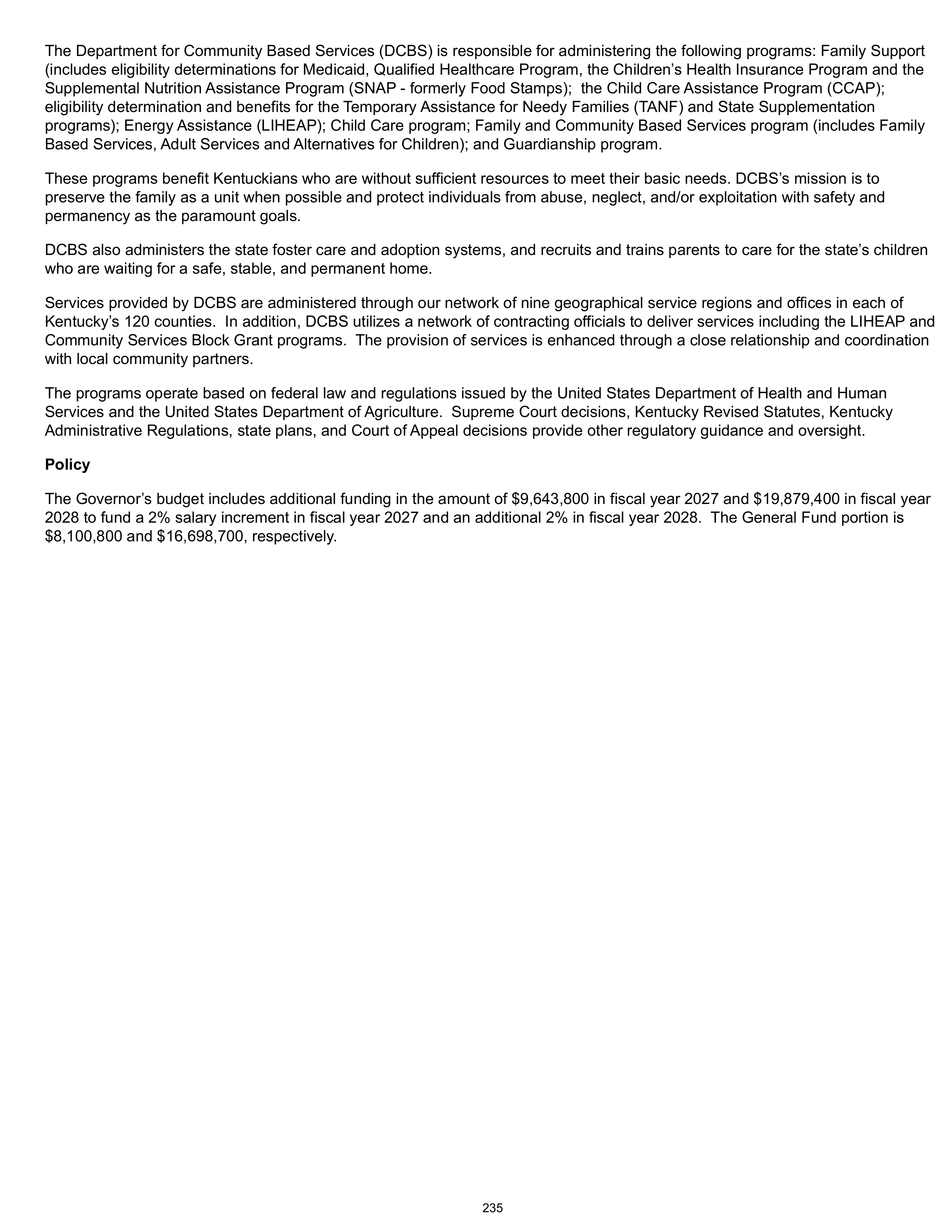 The Department for Community Based Services (DCBS) is responsible for administering the following programs: Family Support (includes eligibility determinations for Medicaid, Qualified Healthcare Program, the Children's Health Insurance Program and the Supplemental Nutrition Assistance Program (SNAP - formerly Food Stamps); the Child Care Assistance Program (CCAP); eligibility determination and benefits for the Temporary Assistance for Needy Families (TANF) and State Supplementation programs); Energy Assistance (LIHEAP); Child Care program; Family and Community Based Services program (includes Family Based Services, Adult Services and Alternatives for Children); and Guardianship program.

These programs benefit Kentuckians who are without sufficient resources to meet their basic needs. DCBS's mission is to preserve the family as a unit when possible and protect individuals from abuse, neglect, and/or exploitation with safety and permanency as the paramount goals.

DCBS also administers the state foster care and adoption systems, and recruits and trains parents to care for the state's children who are waiting for a safe, stable, and permanent home.

Services provided by DCBS are administered through our network of nine geographical service regions and offices in each of Kentucky's 120 counties. In addition, DCBS utilizes a network of contracting officials to deliver services including the LIHEAP and Community Services Block Grant programs. The provision of services is enhanced through a close relationship and coordination with local community partners.

The programs operate based on federal law and regulations issued by the United States Department of Health and Human Services and the United States Department of Agriculture. Supreme Court decisions, Kentucky Revised Statutes, Kentucky Administrative Regulations, state plans, and Court of Appeal decisions provide other regulatory guidance and oversight.

Policy

The Governor's budget includes additional funding in the amount of $9,643,800 in fiscal year 2027 and $19,879,400 in fiscal year 2028 to fund a 2% salary increment in fiscal year 2027 and an additional 2% in fiscal year 2028. The General Fund portion is $8,100,800 and $16,698,700, respectively.

235